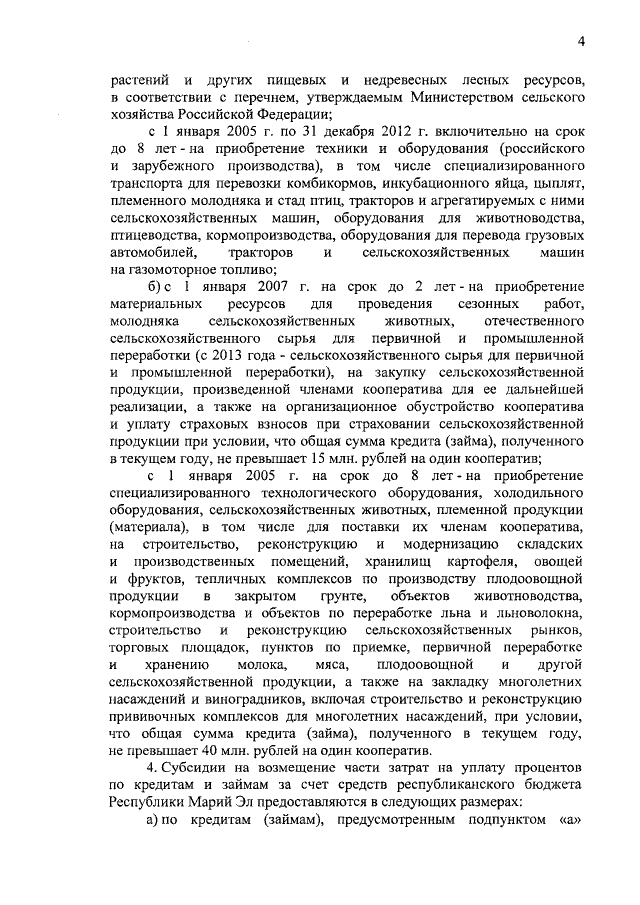 4

растений и других пищевых и недревесных лесных ресурсов, в соответствии с перечнем, утверждаемым Министерством сельского хозяйства Российской Федерации;

с 1 января 2005 г. по 31 декабря 2012 г. включительно на срок до 8 лет - на приобретение техники и оборудования (российского и зарубежного производства), в том числе специализированного транспорта для перевозки комбикормов, инкубационного яйца, цыплят, племенного молодняка и стад птиц, тракторов и агрегатируемых с ними сельскохозяйственных машин, оборудования для животноводства, птицеводства, кормопроизводства, оборудования для перевода грузовых автомобилей, тракторов и сельскохозяйственных машин на газомоторное топливо;

б) с 1 января 2007 г. на срок до 2 лет - на приобретение материальных ресурсов для проведения сезонных работ, молодняка сельскохозяйственных животных, отечественного сельскохозяйственного сырья для первичной и промышленной переработки (с 2013 года - сельскохозяйственного сырья для первичной и промышленной переработки), на закупку сельскохозяйственной продукции, произведенной членами кооператива для ее дальнейшей реализации, а также на организационное обустройство кооператива и уплату страховых взносов при страховании сельскохозяйственной продукции при условии, что общая сумма кредита (займа), полученного в текущем году, не превышает 15 млн. рублей на один кооператив;

с 1 января 2005 г. на срок до 8 лет - на приобретение специализированного технологического оборудования, холодильного оборудования, сельскохозяйственных животных, племенной продукции (материала), в том числе для поставки их членам кооператива, на строительство, реконструкцию и модернизацию складских и производственных помещений, хранилищ картофеля, овощей и фруктов, тепличных комплексов по производству плодоовощной продукции в закрытом грунте, объектов животноводства, кормопроизводства и объектов по переработке льна и льноволокна, строительство и реконструкцию сельскохозяйственных рынков, торговых площадок, пунктов по приемке, первичной переработке и хранению молока, мяса, плодоовощной и другой сельскохозяйственной продукции, а также на закладку многолетних насаждений и виноградников, включая строительство и реконструкцию прививочных комплексов для многолетних насаждений, при условии, что общая сумма кредита (займа), полученного в текущем году, не превышает 40 млн. рублей на один кооператив.

4. Субсидии на возмещение части затрат на уплату процентов по кредитам и займам за счет средств республиканского бюджета Республики Марий Эл предоставляются в следующих размерах:

а) по кредитам (займам), предусмотренным подпунктом «а»